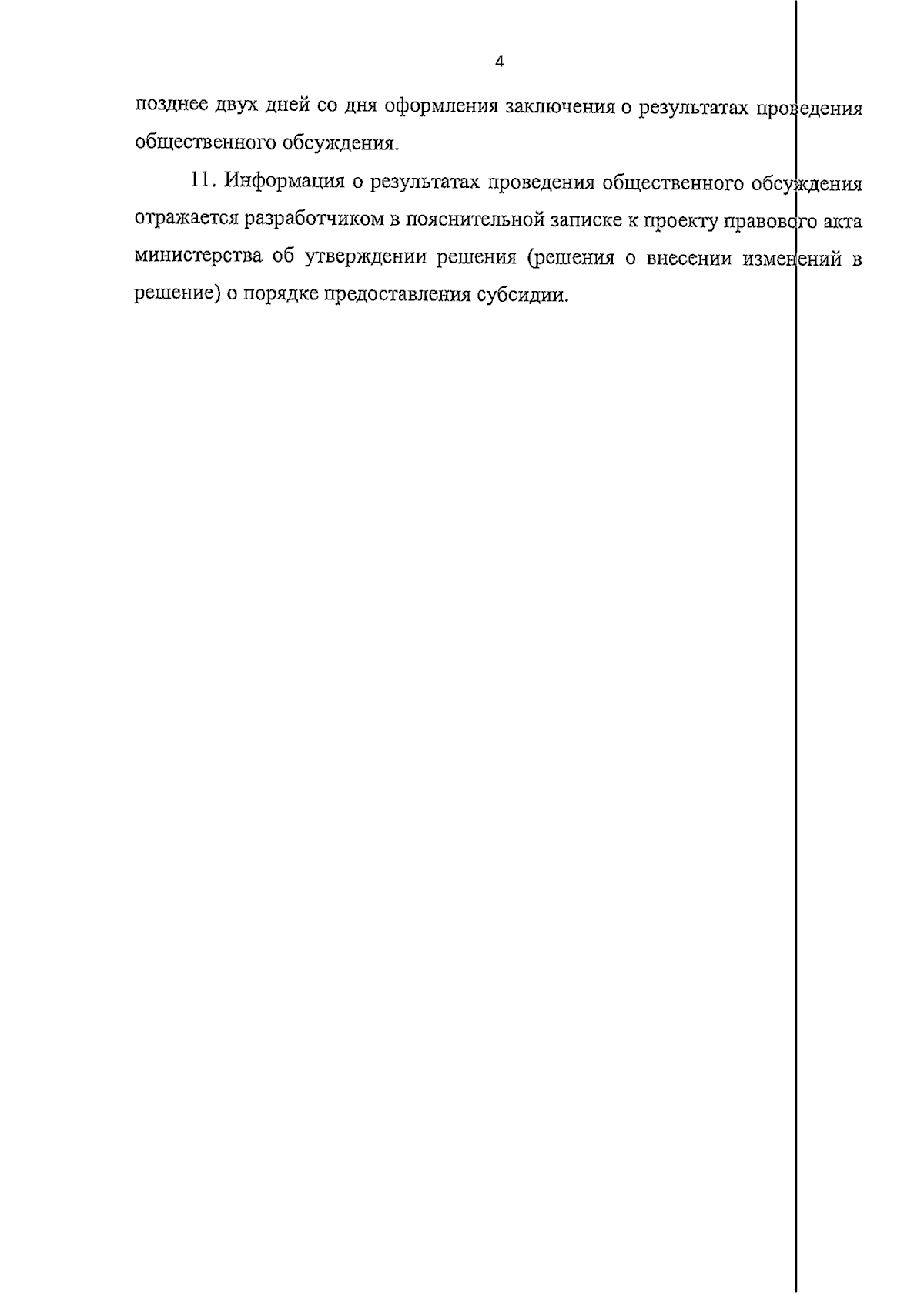 4

позднее двух дней со дня оформления заключения о результатах проведения общественного обсуждения.

11. Информация о результатах проведения общественного обсуждения отражается разработчиком в пояснительной записке к проекту правового акта министерства об утверждении решения (решения о внесении изменений в решение) о порядке предоставления субсидии.